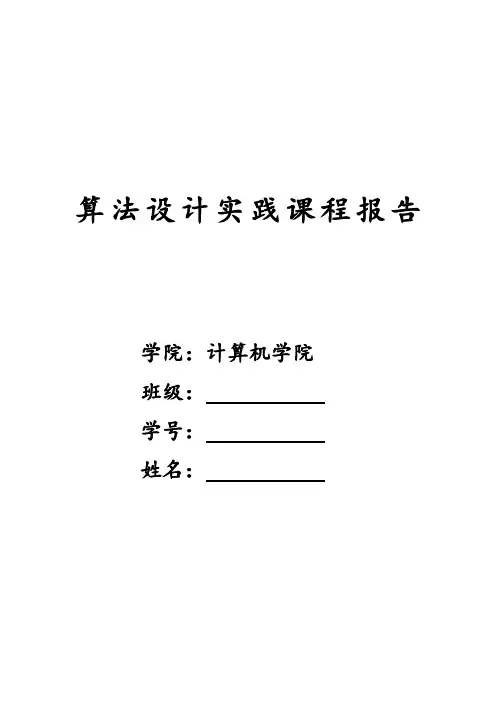 算法设计实践课程报告

学院：计算机学院

班级：____

学号：____

姓名：____